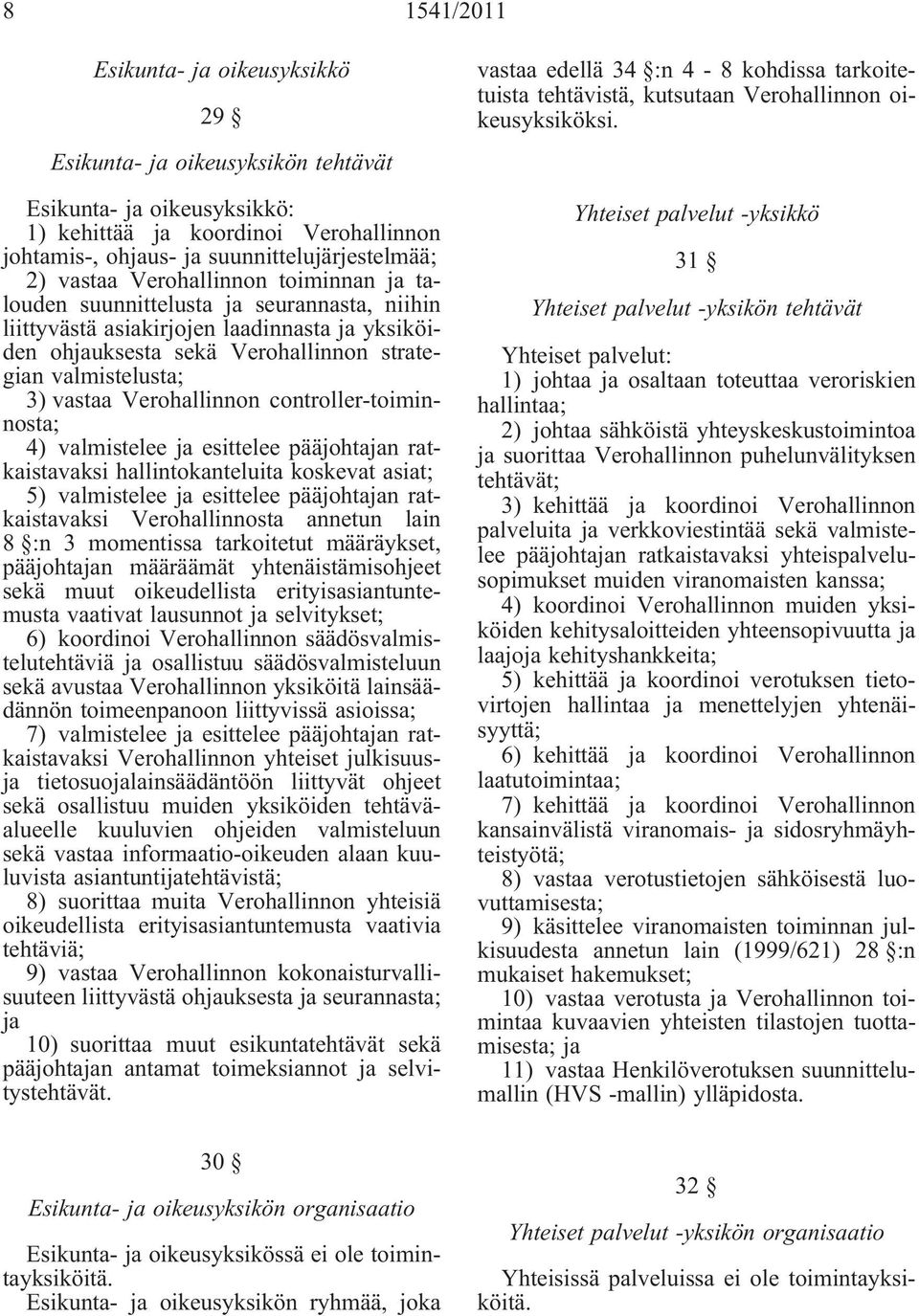 8 1541/2011

Esikunta- ja oikeusyksikkö

29 §

Esikunta- ja oikeusyksikön tehtävät

Esikunta- ja oikeusyksikkö:
1) kehittää ja koordinoi Verohallinnon johtamis-, ohjaus- ja suunnittelujärjestelmää;
2) vastaa Verohallinnon toiminnan ja talouden suunnittelusta ja seurannasta, niihin liittyvästä asiakirjojen laadinnasta ja yksiköiden ohjauksesta sekä Verohallinnon strategian valmistelusta;
3) vastaa Verohallinnon controller-toiminnosta;
4) valmistelee ja esittelee pääjohtajan ratkaistavaksi hallintokanteluita koskevat asiat;
5) valmistelee ja esittelee pääjohtajan ratkaistavaksi Verohallinnosta annetun lain 8 §:n 3 momentissa tarkoitetut määräykset, pääjohtajan määräämät yhtenäistämisohjeet sekä muut oikeudellista erityisasiantuntemusta vaativat lausunnot ja selvitykset;
6) koordinoi Verohallinnon säädösvalmistelutehtäviä ja osallistuu säädösvalmisteluun sekä avustaa Verohallinnon yksiköitä lainsäädännön toimeenpanoon liittyvissä asioissa;
7) valmistelee ja esittelee pääjohtajan ratkaistavaksi Verohallinnon yhteiset julkisuus- ja tietosuojalainsäädäntöön liittyvät ohjeet sekä osallistuu muiden yksiköiden tehtäväalueelle kuuluvien ohjeiden valmisteluun sekä vastaa informaatio-oikeuden alaan kuuluvista asiantuntijatehtävistä;
8) suorittaa muita Verohallinnon yhteisiä oikeudellista erityisasiantuntemusta vaativia tehtäviä;
9) vastaa Verohallinnon kokonaisturvallisuuteen liittyvästä ohjauksesta ja seurannasta; ja
10) suorittaa muut esikuntatehtävät sekä pääjohtajan antamat toimeksiannot ja selvitystehtävät.

30 §

Esikunta- ja oikeusyksikön organisaatio

Esikunta- ja oikeusyksikössä ei ole toimintayksiköitä.
Esikunta- ja oikeusyksikön ryhmää, joka vastaa edellä 34 §:n 4 - 8 kohdissa tarkoitetuista tehtävistä, kutsutaan Verohallinnon oikeusyksiköksi.

Yhteiset palvelut -yksikkö

31 §

Yhteiset palvelut -yksikön tehtävät

Yhteiset palvelut:
1) johtaa ja osaltaan toteuttaa veroriskien hallintaa;
2) johtaa sähköistä yhteyskeskustoimintoa ja suorittaa Verohallinnon puhelunvälityksen tehtävät;
3) kehittää ja koordinoi Verohallinnon palveluita ja verkkoviestintää sekä valmistelee pääjohtajan ratkaistavaksi yhteispalvelusopimukset muiden viranomaisten kanssa;
4) koordinoi Verohallinnon muiden yksiköiden kehitysaloitteiden yhteensopivuutta ja laajoja kehityshankkeita;
5) kehittää ja koordinoi verotuksen tietovirtojen hallintaa ja menettelyjen yhtenäisyyttä;
6) kehittää ja koordinoi Verohallinnon laatutoimintaa;
7) kehittää ja koordinoi Verohallinnon kansainvälistä viranomais- ja sidosryhmäyhteistyötä;
8) vastaa verotustietojen sähköisestä luovuttamisesta;
9) käsittelee viranomaisten toiminnan julkisuudesta annetun lain (1999/621) 28 §:n mukaiset hakemukset;
10) vastaa verotusta ja Verohallinnon toimintaa kuvaavien yhteisten tilastojen tuottamisesta; ja
11) vastaa Henkilöverotuksen suunnittelumallin (HVS -mallin) ylläpidosta.

32 §

Yhteiset palvelut -yksikön organisaatio

Yhteisissä palveluissa ei ole toimintayksiköitä.